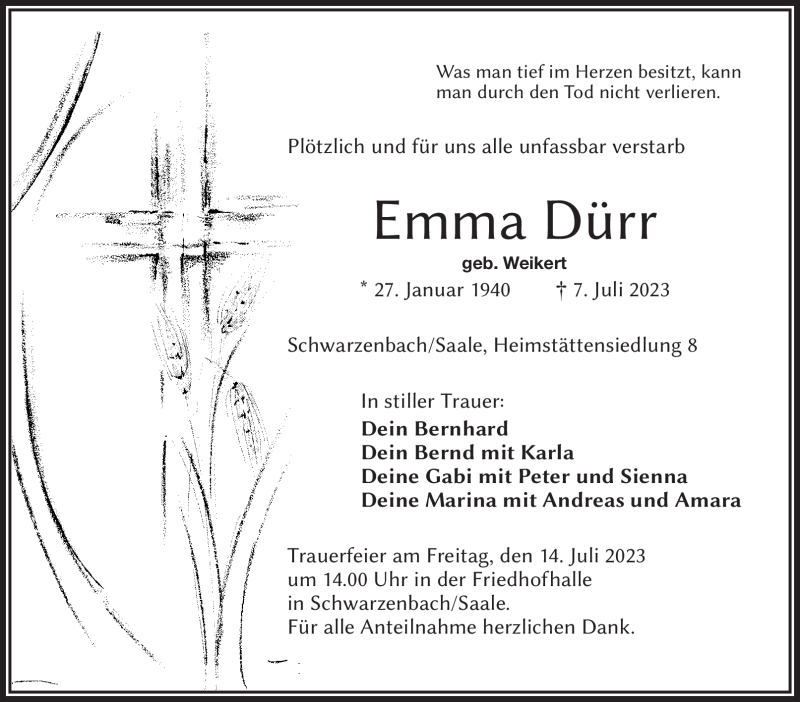 Was man tief im Herzen besitzt, kann man durch den Tod nicht verlieren.

Plötzlich und für uns alle unfassbar verstarb

Emma Dürr

geb. Weikert

* 27. Januar 1940 † 7. Juli 2023

Schwarzenbach/Saale, Heimstättensiedlung 8

In stiller Trauer:
Dein Bernhard
Dein Bernd mit Karla
Deine Gabi mit Peter und Sienna
Deine Marina mit Andreas und Amara

Trauerfeier am Freitag, den 14. Juli 2023 um 14.00 Uhr in der Friedhofhalle in Schwarzenbach/Saale.
Für alle Anteilnahme herzlichen Dank.